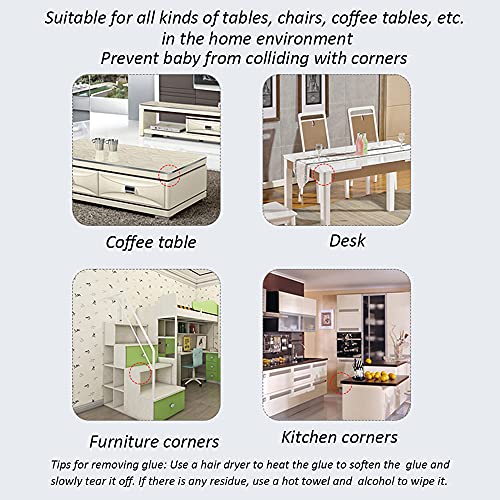 Suitable for all kinds of tables, chairs, coffee tables, etc.
in the home environment
Prevent baby from colliding with corners

Coffee table

Desk

Furniture corners

Kitchen corners

Tips for removing glue: Use a hair dryer to heat the glue to soften the glue and slowly tear it off. If there is any residue, use a hot towel and alcohol to wipe it.